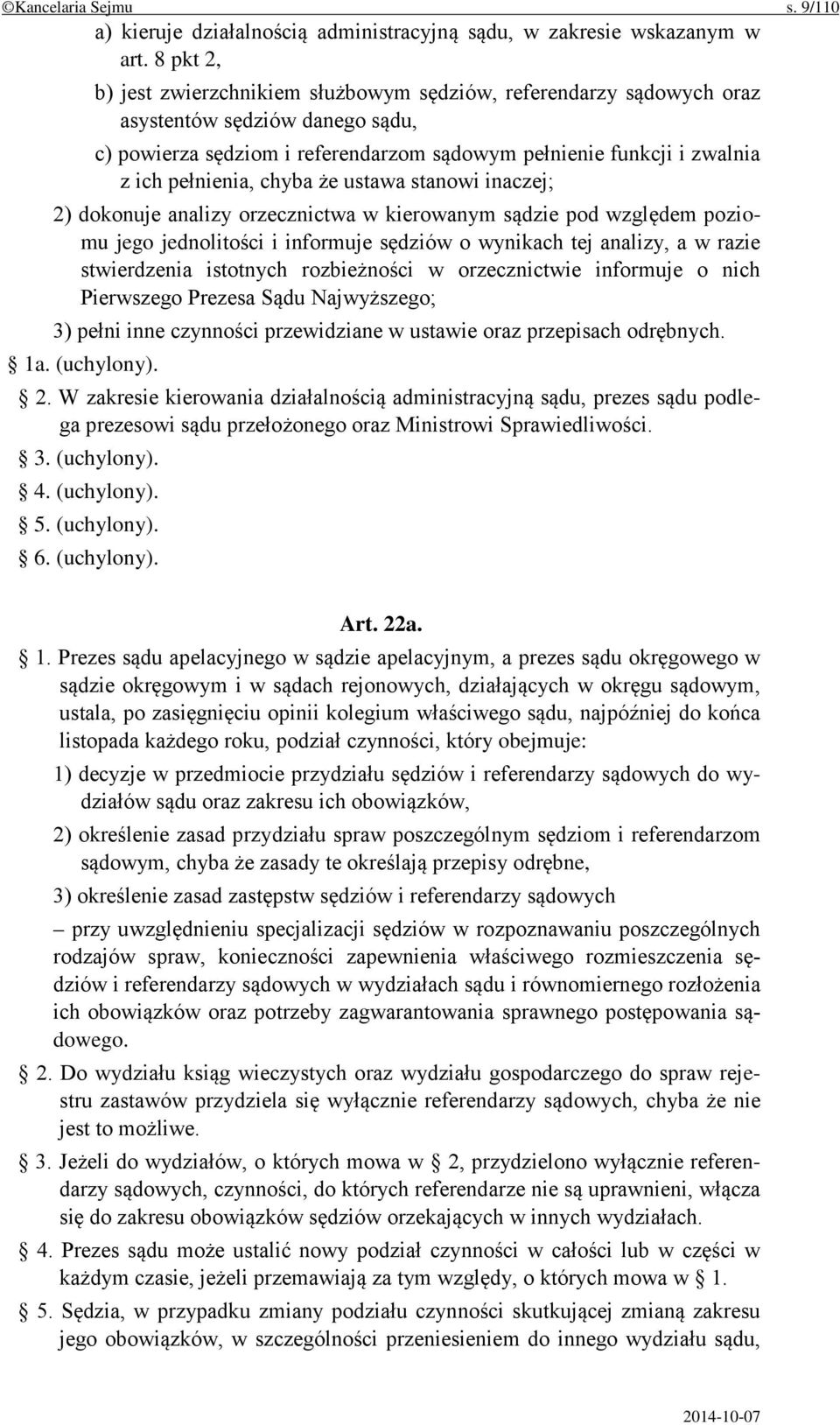 ©Kancelaria Sejmu s. 9/110

a) kieruje działalnością administracyjną sądu, w zakresie wskazanym w art. 8 pkt 2,

b) jest zwierzchnikiem służbowym sędziów, referendarzy sądowych oraz asystentów sędziów danego sądu,

c) powierza sędziom i referendarzom sądowym pełnienie funkcji i zwalnia z ich pełnienia, chyba że ustawa stanowi inaczej;

2) dokonuje analizy orzecznictwa w kierowanym sądzie pod względem poziomu jego jednolitości i informuje sędziów o wynikach tej analizy, a w razie stwierdzenia istotnych rozbieżności w orzecznictwie informuje o nich Pierwszego Prezesa Sądu Najwyższego;

3) pełni inne czynności przewidziane w ustawie oraz przepisach odrębnych.

§ 1a. (uchylony).

§ 2. W zakresie kierowania działalnością administracyjną sądu, prezes sądu podlega prezesowi sądu przełożonego oraz Ministrowi Sprawiedliwości.

§ 3. (uchylony).

§ 4. (uchylony).

§ 5. (uchylony).

§ 6. (uchylony).

Art. 22a.

§ 1. Prezes sądu apelacyjnego w sądzie apelacyjnym, a prezes sądu okręgowego w sądzie okręgowym i w sądach rejonowych, działających w okręgu sądowym, ustala, po zasięgnięciu opinii kolegium właściwego sądu, najpóźniej do końca listopada każdego roku, podział czynności, który obejmuje:

1) decyzje w przedmiocie przydziału sędziów i referendarzy sądowych do wydziałów sądu oraz zakresu ich obowiązków,

2) określenie zasad przydziału spraw poszczególnym sędziom i referendarzom sądowym, chyba że zasady te określają przepisy odrębne,

3) określenie zasad zastępstw sędziów i referendarzy sądowych

– przy uwzględnieniu specjalizacji sędziów w rozpoznawaniu poszczególnych rodzajów spraw, konieczności zapewnienia właściwego rozmieszczenia sędziów i referendarzy sądowych w wydziałach sądu i równomiernego rozłożenia ich obowiązków oraz potrzeby zagwarantowania sprawnego postępowania sądowego.

§ 2. Do wydziału ksiąg wieczystych oraz wydziału gospodarczego do spraw rejestru zastawów przydziela się wyłącznie referendarzy sądowych, chyba że nie jest to możliwe.

§ 3. Jeżeli do wydziałów, o których mowa w § 2, przydzielono wyłącznie referendarzy sądowych, czynności, do których referendarze nie są uprawnieni, włącza się do zakresu obowiązków sędziów orzekających w innych wydziałach.

§ 4. Prezes sądu może ustalić nowy podział czynności w całości lub w części w każdym czasie, jeżeli przemawiają za tym względy, o których mowa w § 1.

§ 5. Sędzia, w przypadku zmiany podziału czynności skutkującej zmianą zakresu jego obowiązków, w szczególności przeniesieniem do innego wydziału sądu,

2014-10-07